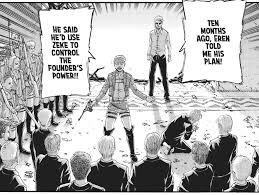 TEN MONTHS AGO, EREN TOLD ME HIS PLAN!

HE SAID HE'D USE ZEKE TO CONTROL THE FOUNDER'S POWER!!